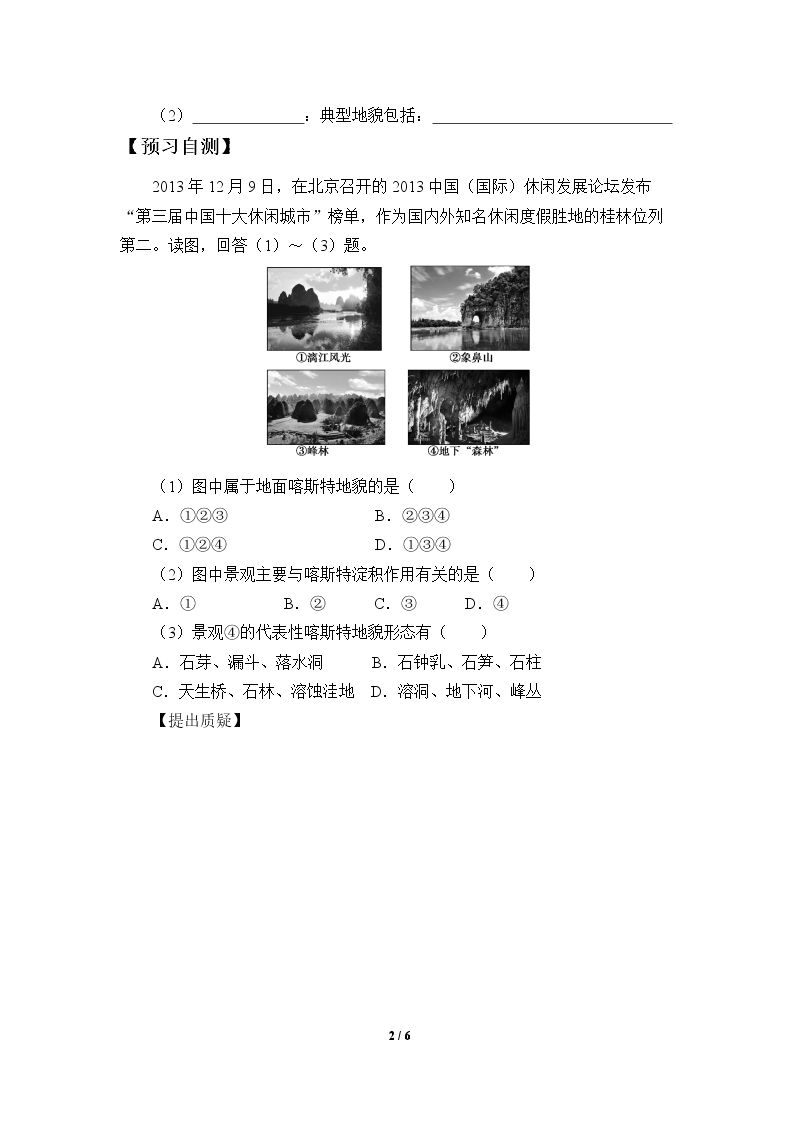 （2）____：典型地貌包括：____

【预习自测】

2013年12月9日，在北京召开的2013中国（国际）休闲发展论坛发布“第三届中国十大休闲城市”榜单，作为国内外知名休闲度假胜地的桂林位列第二。读图，回答（1）～（3）题。

①漓江风光

②象鼻山

③峰林

④地下“森林”

（1）图中属于地面喀斯特地貌的是（　　）

A．①②③　　B．②③④

C．①②④　　D．①③④

（2）图中景观主要与喀斯特淀积作用有关的是（　　）

A．①　　B．②　　C．③　　D．④

（3）景观④的代表性喀斯特地貌形态有（　　）

A．石芽、漏斗、落水洞　　B．石钟乳、石笋、石柱

C．天生桥、石林、溶蚀洼地　　D．溶洞、地下河、峰丛

【提出质疑】

2 / 6